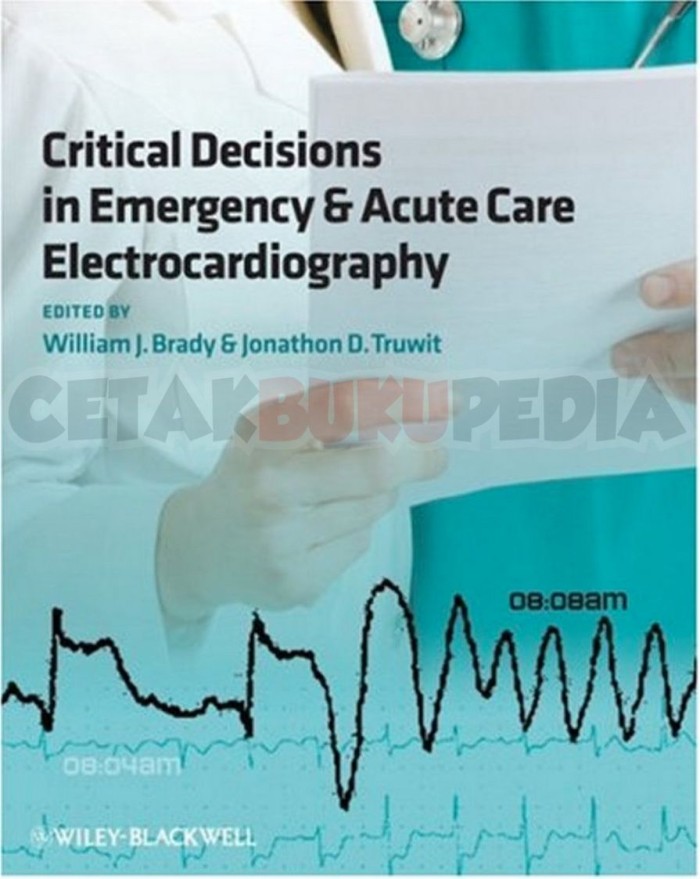 Critical Decisions in Emergency & Acute Care Electrocardiography

EDITED BY
William J. Brady & Jonathon D. Truwit

08:08am

08:04am

WILEY-BLACKWELL

CETAKBUKUPEDIA